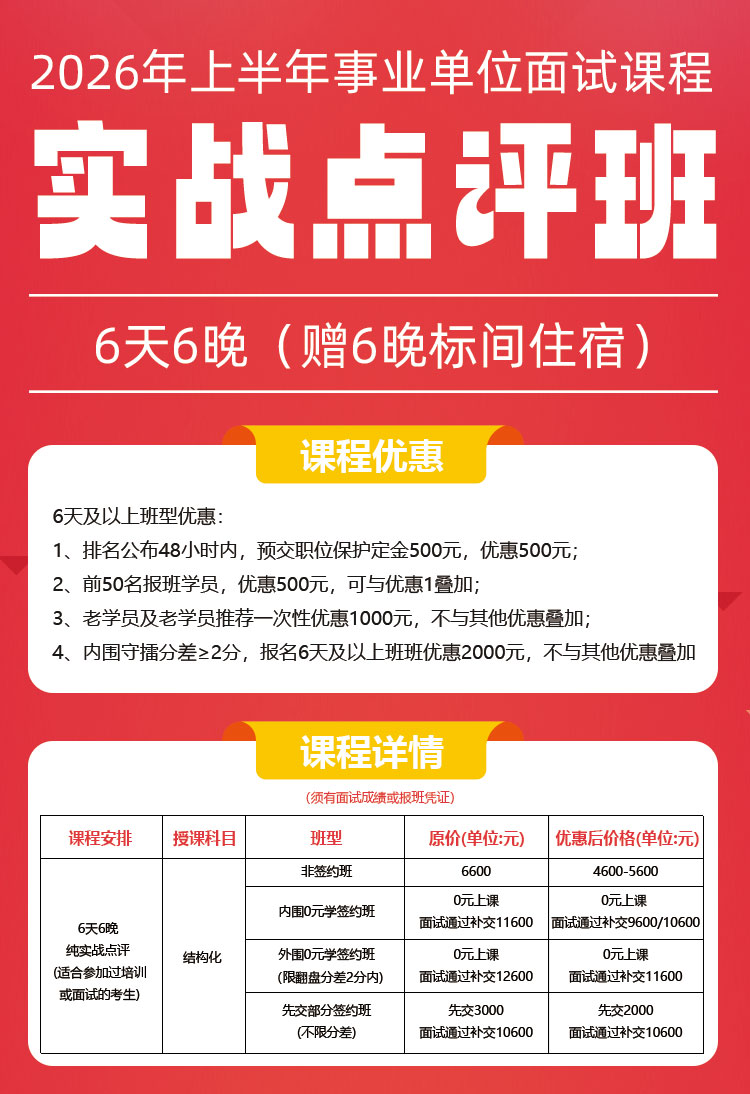 2026年上半年事业单位面试课程

实战点评班

6天6晚（赠6晚标间住宿）

课程优惠

6天及以上班型优惠：
1、排名公布48小时内，预交职位保护定金500元，优惠500元；
2、前50名报班学员，优惠500元，可与优惠1叠加；
3、老学员及老学员推荐一次性优惠1000元，不与其他优惠叠加；
4、内围守擂分差≥2分，报名6天及以上班班优惠2000元，不与其他优惠叠加

课程详情

(须有面试成绩或报班凭证)

| 课程安排 | 授课科目 | 班型 | 原价(单位:元) | 优惠后价格(单位:元) |
|---|---|---|---|---|
| 6天6晚 纯实战点评 (适合参加过培训或面试的考生) | 结构化 | 非签约班 | 6600 | 4600-5600 |
| | | 内围0元学签约班 | 0元上课 面试通过补交11600 | 0元上课 面试通过补交9600/10600 |
| | | 外围0元学签约班 (限翻盘分差2分内) | 0元上课 面试通过补交12600 | 0元上课 面试通过补交11600 |
| | | 先交部分签约班 (不限分差) | 先交3000 面试通过补交10600 | 先交2000 面试通过补交10600 |